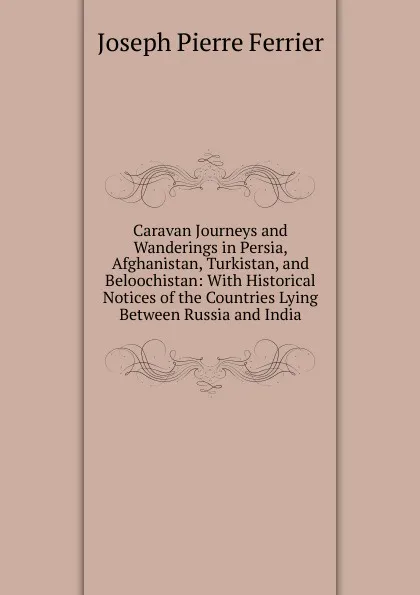 Joseph Pierre Ferrier

Caravan Journeys and Wanderings in Persia, Afghanistan, Turkistan, and Beloochistan: With Historical Notices of the Countries Lying Between Russia and India